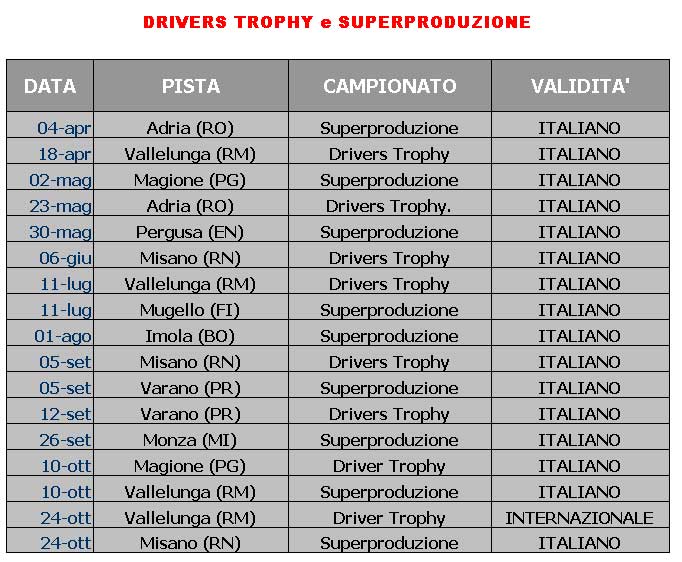 DRIVERS TROPHY e SUPERPRODUZIONE

| DATA | PISTA | CAMPIONATO | VALIDITA' |
|---|---|---|---|
| 04-apr | Adria (RO) | Superproduzione | ITALIANO |
| 18-apr | Vallelunga (RM) | Drivers Trophy | ITALIANO |
| 02-mag | Magione (PG) | Superproduzione | ITALIANO |
| 23-mag | Adria (RO) | Drivers Trophy. | ITALIANO |
| 30-mag | Pergusa (EN) | Superproduzione | ITALIANO |
| 06-giu | Misano (RN) | Drivers Trophy | ITALIANO |
| 11-lug | Vallelunga (RM) | Drivers Trophy | ITALIANO |
| 11-lug | Mugello (FI) | Superproduzione | ITALIANO |
| 01-ago | Imola (BO) | Superproduzione | ITALIANO |
| 05-set | Misano (RN) | Drivers Trophy | ITALIANO |
| 05-set | Varano (PR) | Superproduzione | ITALIANO |
| 12-set | Varano (PR) | Drivers Trophy | ITALIANO |
| 26-set | Monza (MI) | Superproduzione | ITALIANO |
| 10-ott | Magione (PG) | Driver Trophy | ITALIANO |
| 10-ott | Vallelunga (RM) | Superproduzione | ITALIANO |
| 24-ott | Vallelunga (RM) | Driver Trophy | INTERNAZIONALE |
| 24-ott | Misano (RN) | Superproduzione | ITALIANO |